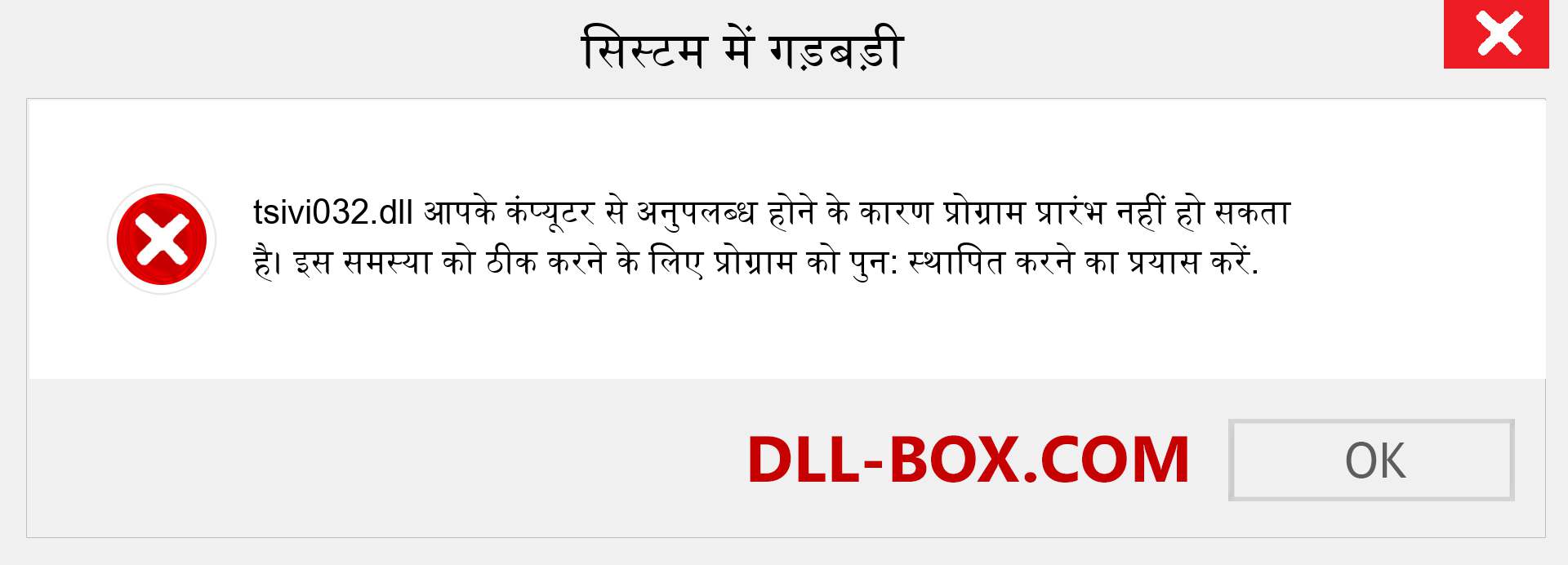 सिस्टम में गड़बड़ी

tsivi032.dll आपके कंप्यूटर से अनुपलब्ध होने के कारण प्रोग्राम प्रारंभ नहीं हो सकता है। इस समस्या को ठीक करने के लिए प्रोग्राम को पुन: स्थापित करने का प्रयास करें.

DLL-BOX.COM

OK